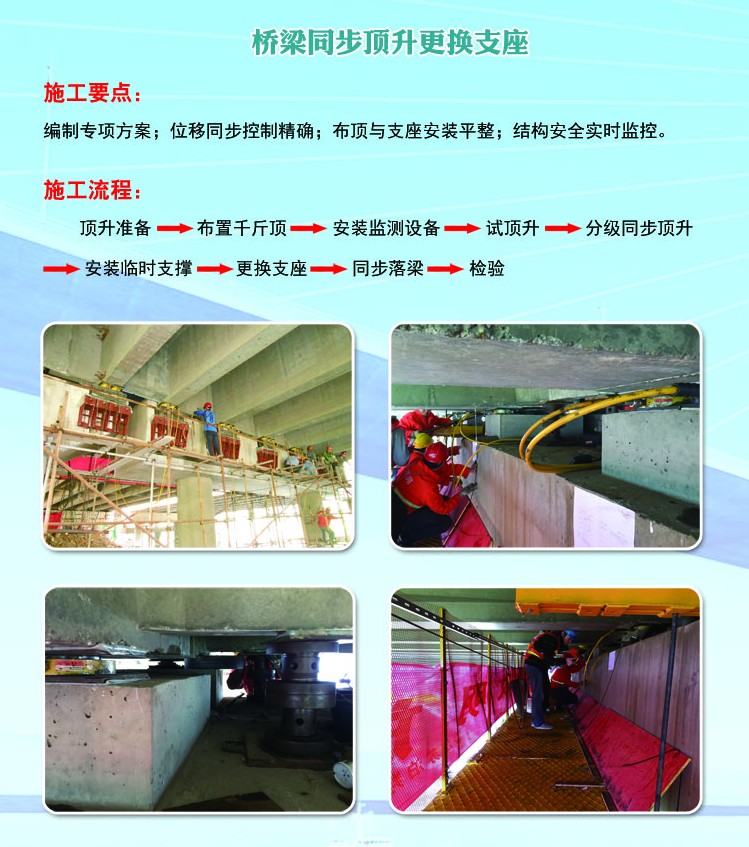 桥梁同步顶升更换支座

施工要点：

编制专项方案；位移同步控制精确；布顶与支座安装平整；结构安全实时监控。

施工流程：

顶升准备 → 布置千斤顶 → 安装监测设备 → 试顶升 → 分级同步顶升 → 安装临时支撑 → 更换支座 → 同步落梁 → 检验